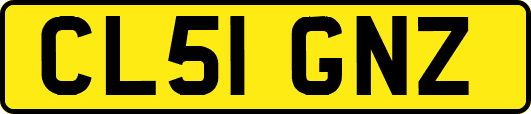 CL51 GNZ